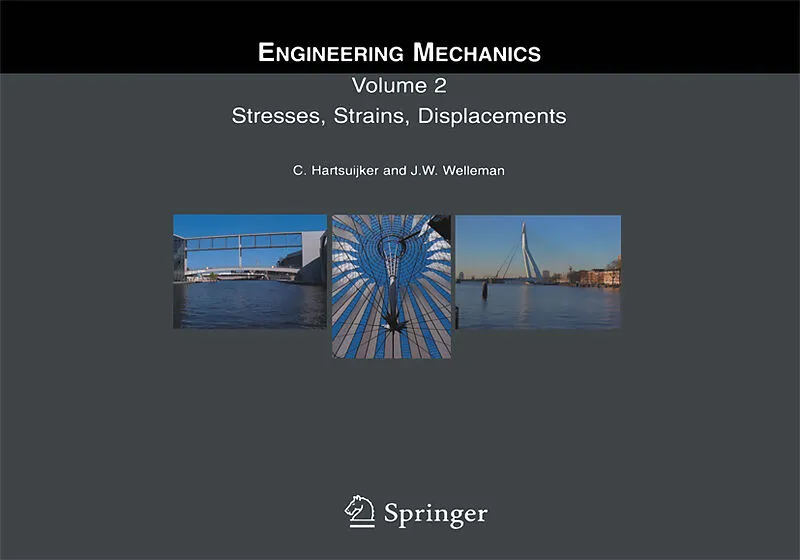 ENGINEERING MECHANICS

Volume 2

Stresses, Strains, Displacements

C. Hartsuijker and J.W. Welleman

Springer